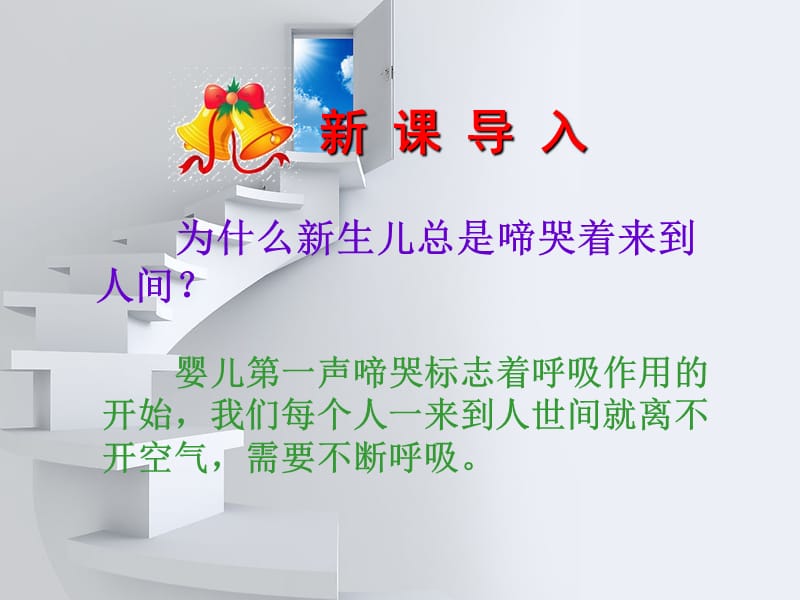 新 课 导 入

为什么新生儿总是啼哭着来到人间？

婴儿第一声啼哭标志着呼吸作用的开始，我们每个人一来到人世间就离不开空气，需要不断呼吸。